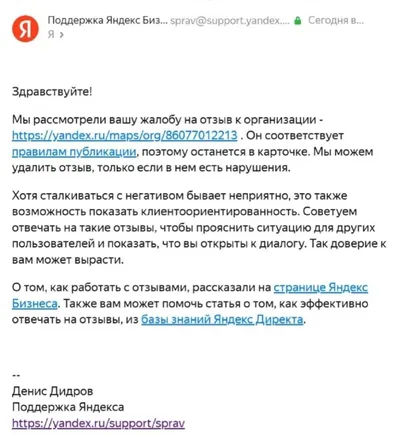 Я

Поддержка Яндекс Биз... sprav@support.yandex.... Сегодня в...
Я >

Здравствуйте!

Мы рассмотрели вашу жалобу на отзыв к организации - https://yandex.ru/maps/org/86077012213 . Он соответствует правилам публикации, поэтому останется в карточке. Мы можем удалить отзыв, только если в нем есть нарушения.

Хотя сталкиваться с негативом бывает неприятно, это также возможность показать клиентоориентированность. Советуем отвечать на такие отзывы, чтобы прояснить ситуацию для других пользователей и показать, что вы открыты к диалогу. Так доверие к вам может вырасти.

О том, как работать с отзывами, рассказали на странице Яндекс Бизнеса. Также вам может помочь статья о том, как эффективно отвечать на отзывы, из базы знаний Яндекс Директа.

--
Денис Дидров
Поддержка Яндекса
https://yandex.ru/support/sprav